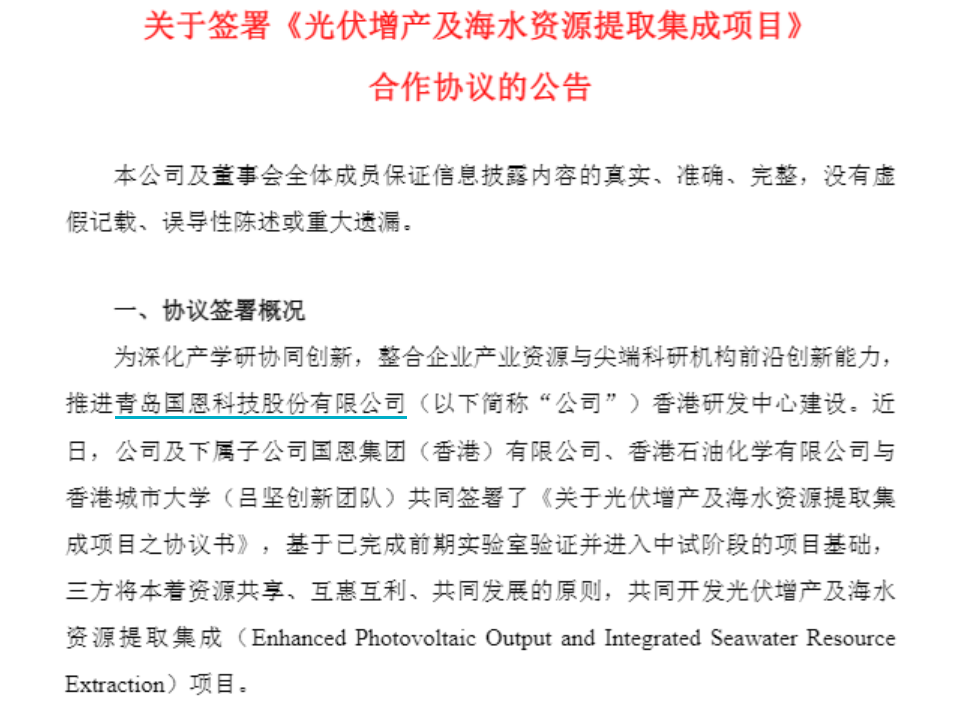 关于签署《光伏增产及海水资源提取集成项目》
合作协议的公告

本公司及董事会全体成员保证信息披露内容的真实、准确、完整，没有虚假记载、误导性陈述或重大遗漏。

一、协议签署概况

为深化产学研协同创新，整合企业产业资源与尖端科研机构前沿创新能力，推进青岛国恩科技股份有限公司（以下简称“公司”）香港研发中心建设。近日，公司及下属子公司国恩集团（香港）有限公司、香港石油化学有限公司与香港城市大学（吕坚创新团队）共同签署了《关于光伏增产及海水资源提取集成项目之协议书》，基于已完成前期实验室验证并进入中试阶段的项目基础，三方将本着资源共享、互惠互利、共同发展的原则，共同开发光伏增产及海水资源提取集成（Enhanced Photovoltaic Output and Integrated Seawater Resource Extraction）项目。